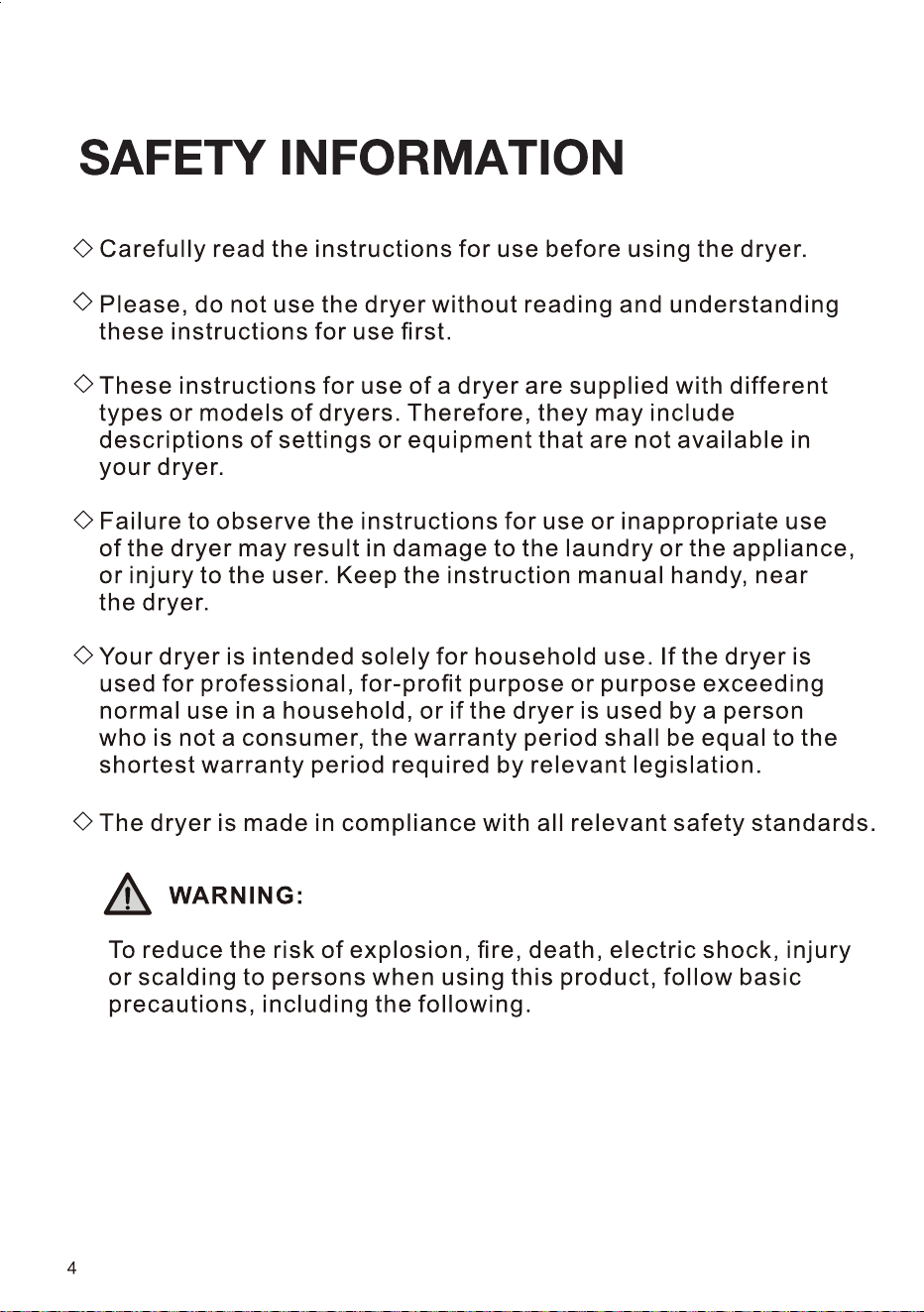 SAFETY INFORMATION

◇ Carefully read the instructions for use before using the dryer.

◇ Please, do not use the dryer without reading and understanding these instructions for use first.

◇ These instructions for use of a dryer are supplied with different types or models of dryers. Therefore, they may include descriptions of settings or equipment that are not available in your dryer.

◇ Failure to observe the instructions for use or inappropriate use of the dryer may result in damage to the laundry or the appliance, or injury to the user. Keep the instruction manual handy, near the dryer.

◇ Your dryer is intended solely for household use. If the dryer is used for professional, for-profit purpose or purpose exceeding normal use in a household, or if the dryer is used by a person who is not a consumer, the warranty period shall be equal to the shortest warranty period required by relevant legislation.

◇ The dryer is made in compliance with all relevant safety standards.

WARNING:

To reduce the risk of explosion, fire, death, electric shock, injury or scalding to persons when using this product, follow basic precautions, including the following.

4